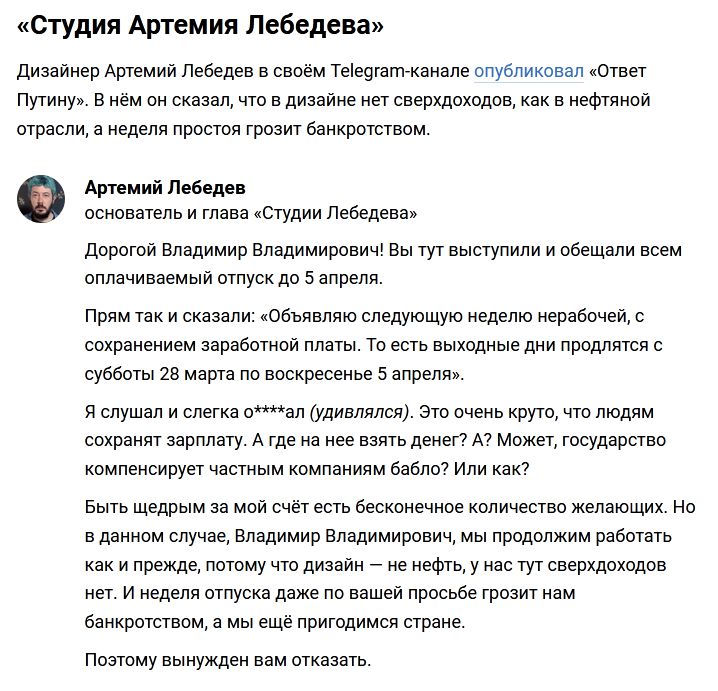 «Студия Артемия Лебедева»

Дизайнер Артемий Лебедев в своём Telegram-канале опубликовал «Ответ Путину». В нём он сказал, что в дизайне нет сверхдоходов, как в нефтяной отрасли, а неделя простоя грозит банкротством.

Артемий Лебедев
основатель и глава «Студии Лебедева»

Дорогой Владимир Владимирович! Вы тут выступили и обещали всем оплачиваемый отпуск до 5 апреля.

Прям так и сказали: «Объявляю следующую неделю нерабочей, с сохранением заработной платы. То есть выходные дни продлятся с субботы 28 марта по воскресенье 5 апреля».

Я слушал и слегка о****ал (удивлялся). Это очень круто, что людям сохранят зарплату. А где на нее взять денег? А? Может, государство компенсирует частным компаниям бабло? Или как?

Быть щедрым за мой счёт есть бесконечное количество желающих. Но в данном случае, Владимир Владимирович, мы продолжим работать как и прежде, потому что дизайн — не нефть, у нас тут сверхдоходов нет. И неделя отпуска даже по вашей просьбе грозит нам банкротством, а мы ещё пригодимся стране.

Поэтому вынужден вам отказать.